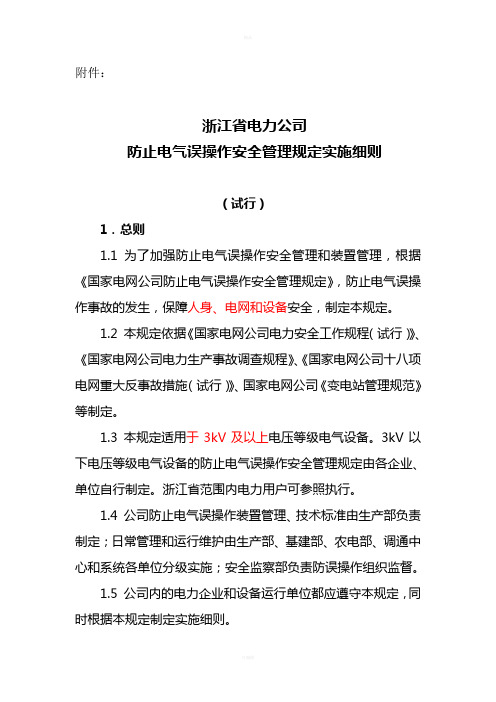 附件：

浙江省电力公司
防止电气误操作安全管理规定实施细则

（试行）

1．总则

1.1 为了加强防止电气误操作安全管理和装置管理，根据《国家电网公司防止电气误操作安全管理规定》，防止电气误操作事故的发生，保障人身、电网和设备安全，制定本规定。

1.2 本规定依据《国家电网公司电力安全工作规程（试行）》、《国家电网公司电力生产事故调查规程》、《国家电网公司十八项电网重大反事故措施（试行）》、国家电网公司《变电站管理规范》等制定。

1.3 本规定适用于 3kV 及以上电压等级电气设备。3kV 以下电压等级电气设备的防止电气误操作安全管理规定由各企业、单位自行制定。浙江省范围内电力用户可参照执行。

1.4 公司防止电气误操作装置管理、技术标准由生产部负责制定；日常管理和运行维护由生产部、基建部、农电部、调通中心和系统各单位分级实施；安全监察部负责防误操作组织监督。

1.5 公司内的电力企业和设备运行单位都应遵守本规定，同时根据本规定制定实施细则。